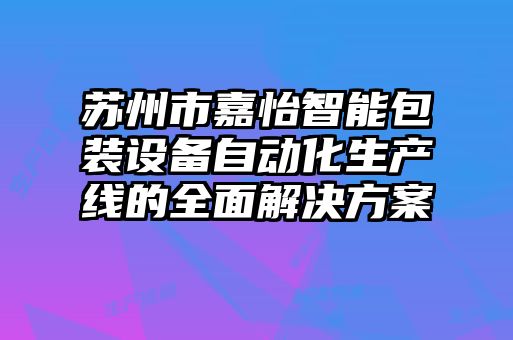 苏州市嘉怡智能包装设备自动化生产线的全面解决方案